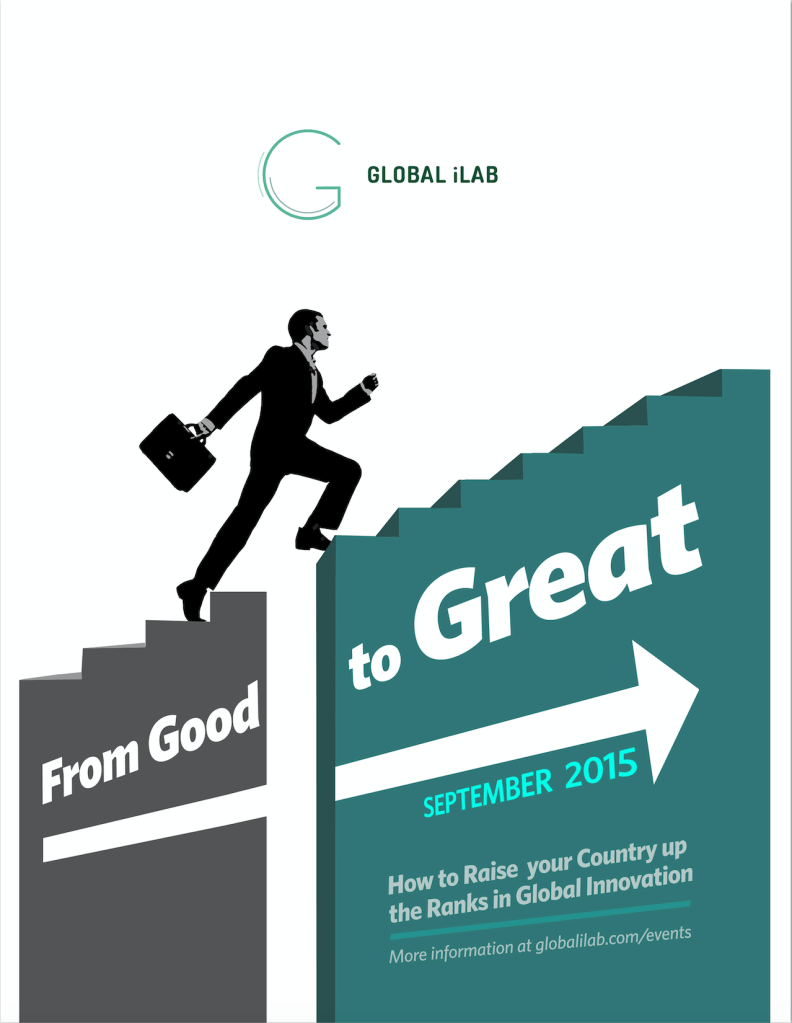 GLOBAL iLAB

From Good

to Great

SEPTEMBER 2015

How to Raise your Country up the Ranks in Global Innovation

More information at globalilab.com/events